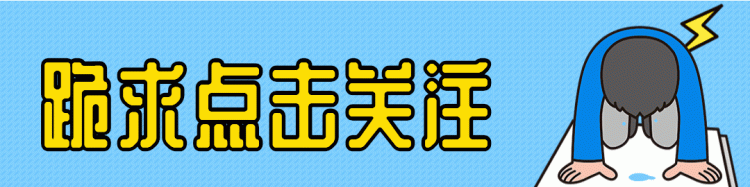 跪求点击关注